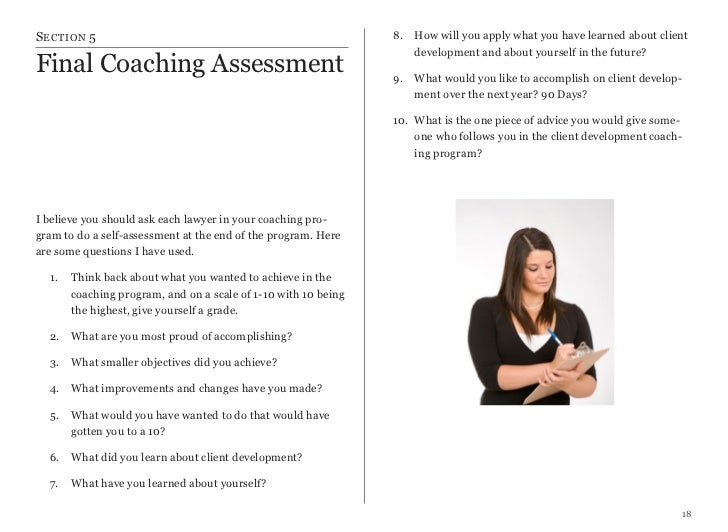 SECTION 5

Final Coaching Assessment

I believe you should ask each lawyer in your coaching program to do a self-assessment at the end of the program. Here are some questions I have used.

1. Think back about what you wanted to achieve in the coaching program, and on a scale of 1-10 with 10 being the highest, give yourself a grade.

2. What are you most proud of accomplishing?

3. What smaller objectives did you achieve?

4. What improvements and changes have you made?

5. What would you have wanted to do that would have gotten you to a 10?

6. What did you learn about client development?

7. What have you learned about yourself?

8. How will you apply what you have learned about client development and about yourself in the future?

9. What would you like to accomplish on client development over the next year? 90 Days?

10. What is the one piece of advice you would give someone who follows you in the client development coaching program?

18